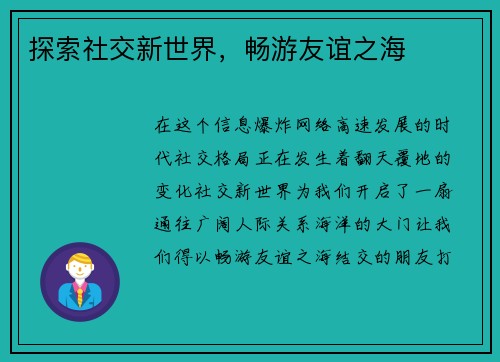 探索社交新世界，畅游友谊之海

在这个信息爆炸网络高速发展的时代社交格局正在发生着翻天覆地的变化社交新世界为我们开启了一扇通往广阔人际关系海洋的大门让我们得以畅游友谊之海结交的朋友打